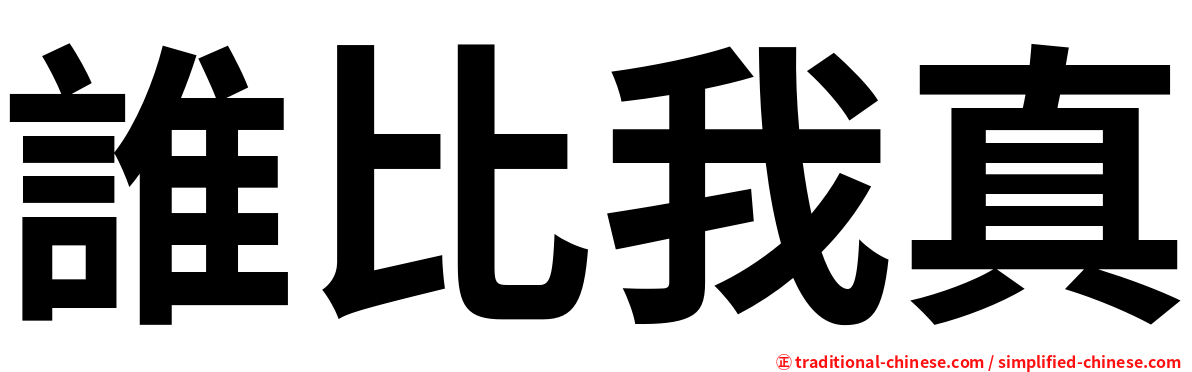 誰比我真

正 traditional-chinese.com / simplified-chinese.com